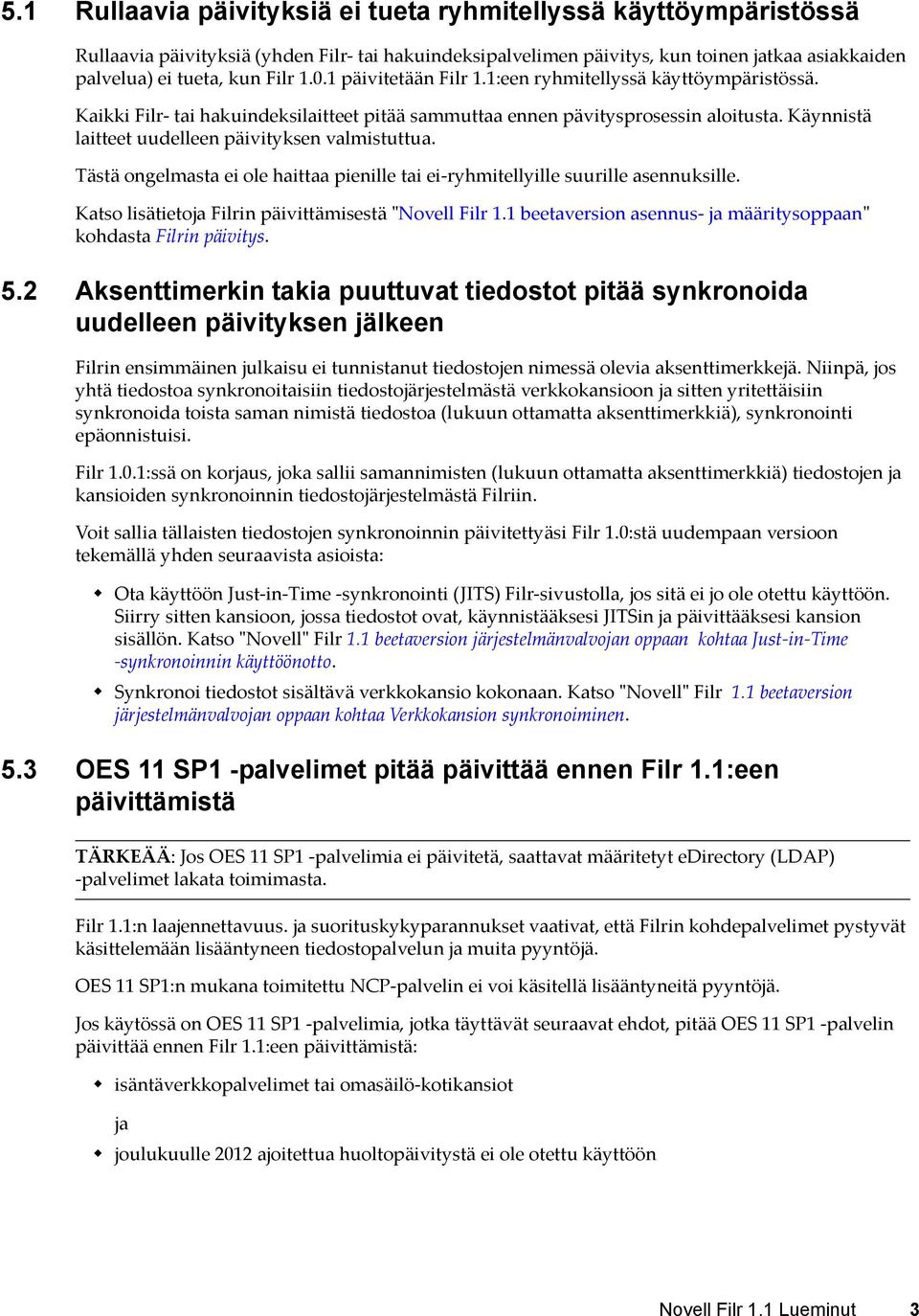 5.1 Rullaavia päivityksiä ei tueta ryhmitellyssä käyttöympäristössä

Rullaavia päivityksiä (yhden Filr- tai hakuindeksipalvelimen päivitys, kun toinen jatkaa asiakkaiden palvelua) ei tueta, kun Filr 1.0.1 päivitetään Filr 1.1:een ryhmitellyssä käyttöympäristössä.

Kaikki Filr- tai hakuindeksilaitteet pitää sammuttaa ennen pävitysprosessin aloitusta. Käynnistä laitteet uudelleen päivityksen valmistuttua.

Tästä ongelmasta ei ole haittaa pienille tai ei-ryhmitellyille suurille asennuksille.

Katso lisätietoja Filrin päivittämisestä "Novell Filr 1.1 beetaversion asennus- ja määritysoppaan" kohdasta Filrin päivitys.

5.2 Aksenttimerkin takia puuttuvat tiedostot pitää synkronoida uudelleen päivityksen jälkeen

Filrin ensimmäinen julkaisu ei tunnistanut tiedostojen nimessä olevia aksenttimerkkejä. Niinpä, jos yhtä tiedostoa synkronoitaisiin tiedostojärjestelmästä verkkokansioon ja sitten yritettäisiin synkronoida toista saman nimistä tiedostoa (lukuun ottamatta aksenttimerkkiä), synkronointi epäonnistuisi.

Filr 1.0.1:ssä on korjaus, joka sallii samannimisten (lukuun ottamatta aksenttimerkkiä) tiedostojen ja kansioiden synkronoinnin tiedostojärjestelmästä Filriin.

Voit sallia tällaisten tiedostojen synkronoinnin päivitettyäsi Filr 1.0:stä uudempaan versioon tekemällä yhden seuraavista asioista:

Ota käyttöön Just-in-Time -synkronointi (JITS) Filr-sivustolla, jos sitä ei jo ole otettu käyttöön. Siirry sitten kansioon, jossa tiedostot ovat, käynnistääksesi JITSin ja päivittääksesi kansion sisällön. Katso "Novell" Filr 1.1 beetaversion järjestelmänvalvojan oppaan kohtaa Just-in-Time -synkronoinnin käyttöönotto.

Synkronoi tiedostot sisältävä verkkokansio kokonaan. Katso "Novell" Filr 1.1 beetaversion järjestelmänvalvojan oppaan kohtaa Verkkokansion synkronoiminen.

5.3 OES 11 SP1 -palvelimet pitää päivittää ennen Filr 1.1:een päivittämistä

TÄRKEÄÄ: Jos OES 11 SP1 -palvelimia ei päivitetä, saattavat määritetyt eDirectory (LDAP) -palvelimet lakata toimimasta.

Filr 1.1:n laajennettavuus. ja suorituskykyparannukset vaativat, että Filrin kohdepalvelimet pystyvät käsittelemään lisääntyneen tiedostopalvelun ja muita pyyntöjä.

OES 11 SP1:n mukana toimitettu NCP-palvelin ei voi käsitellä lisääntyneitä pyyntöjä.

Jos käytössä on OES 11 SP1 -palvelimia, jotka täyttävät seuraavat ehdot, pitää OES 11 SP1 -palvelin päivittää ennen Filr 1.1:een päivittämistä:

isäntäverkkopalvelimet tai omasäilö-kotikansiot

ja

joulukuulle 2012 ajoitettua huoltopäivitystä ei ole otettu käyttöön

Novell Filr 1.1 Lueminut 3